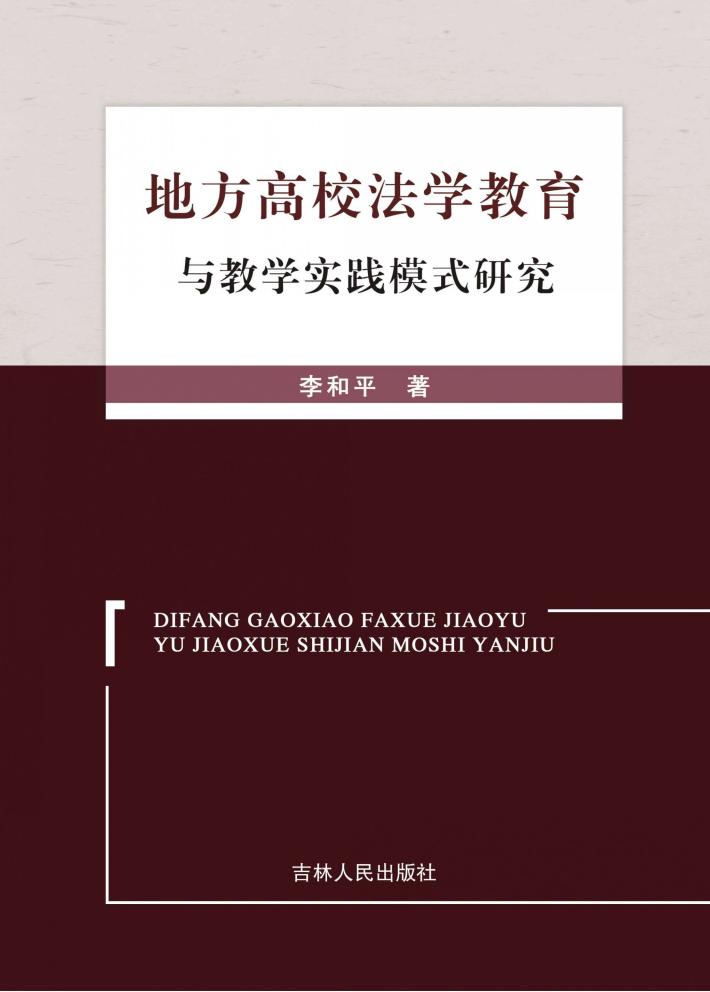 地方高校法学教育
与教学实践模式研究

李和平 著

DIFANG GAOXIAO FAXUE JIAOYU
YU JIAOXUE SHIJIAN MOSHI YANJIU

吉林人民出版社